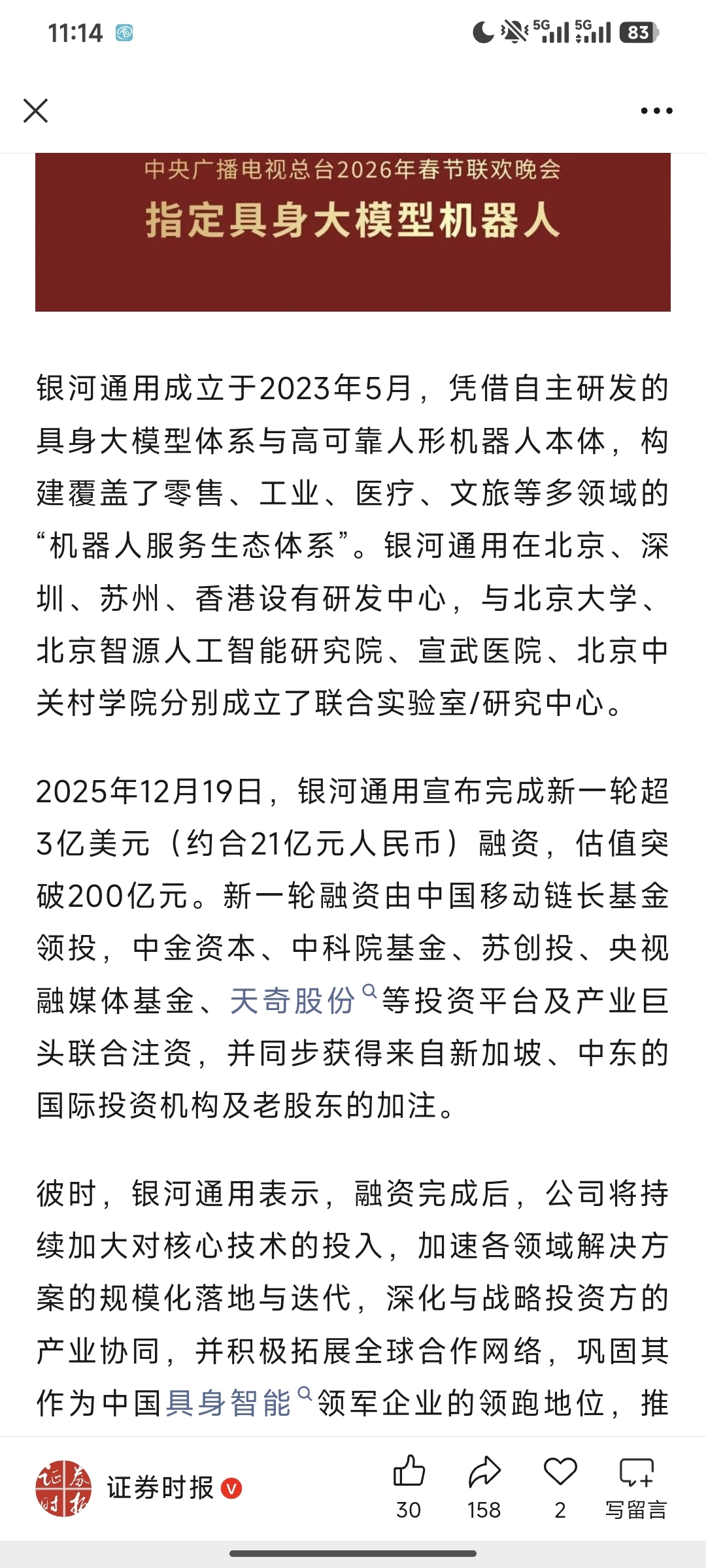 11:14 5G 5G 83

中央广播电视总台2026年春节联欢晚会
指定具身大模型机器人

银河通用成立于2023年5月，凭借自主研发的具身大模型体系与高可靠人形机器人本体，构建覆盖了零售、工业、医疗、文旅等多领域的“机器人服务生态体系”。银河通用在北京、深圳、苏州、香港设有研发中心，与北京大学、北京智源人工智能研究院、宣武医院、北京中关村学院分别成立了联合实验室/研究中心。

2025年12月19日，银河通用宣布完成新一轮超3亿美元（约合21亿元人民币）融资，估值突破200亿元。新一轮融资由中国移动链长基金领投，中金资本、中科院基金、苏创投、央视融媒体基金、天奇股份等投资平台及产业巨头联合注资，并同步获得来自新加坡、中东的国际投资机构及老股东的加注。

彼时，银河通用表示，融资完成后，公司将持续加大对核心技术的投入，加速各领域解决方案的规模化落地与迭代，深化与战略投资方的产业协同，并积极拓展全球合作网络，巩固其作为中国具身智能领军企业的领跑地位，推

证券时报
30 158 2 写留言